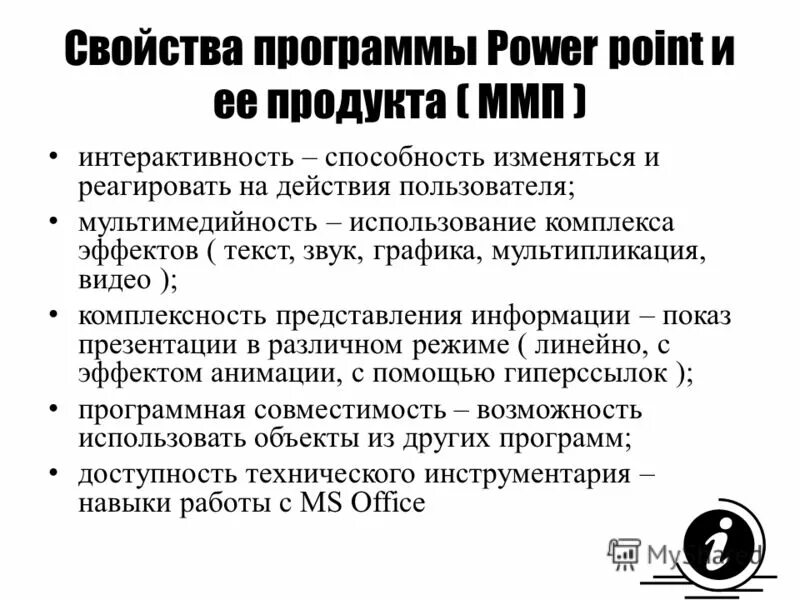 Свойства программы Power point и ее продукта ( ММП )

• интерактивность – способность изменяться и реагировать на действия пользователя;
• мультимедийность – использование комплекса эффектов ( текст, звук, графика, мультипликация, видео );
• комплексность представления информации – показ презентации в различном режиме ( линейно, с эффектом анимации, с помощью гиперссылок );
• программная совместимость – возможность использовать объекты из других программ;
• доступность технического инструментария – навыки работы с MS Office

MyShared